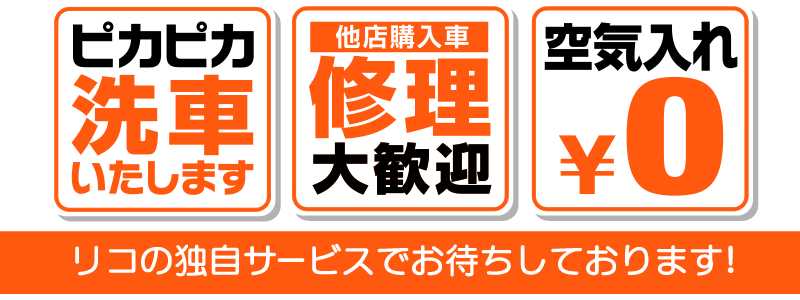 ピカピカ
洗車
いたします

他店購入車
修理
大歓迎

空気入れ
￥0

リコの独自サービスでお待ちしております!